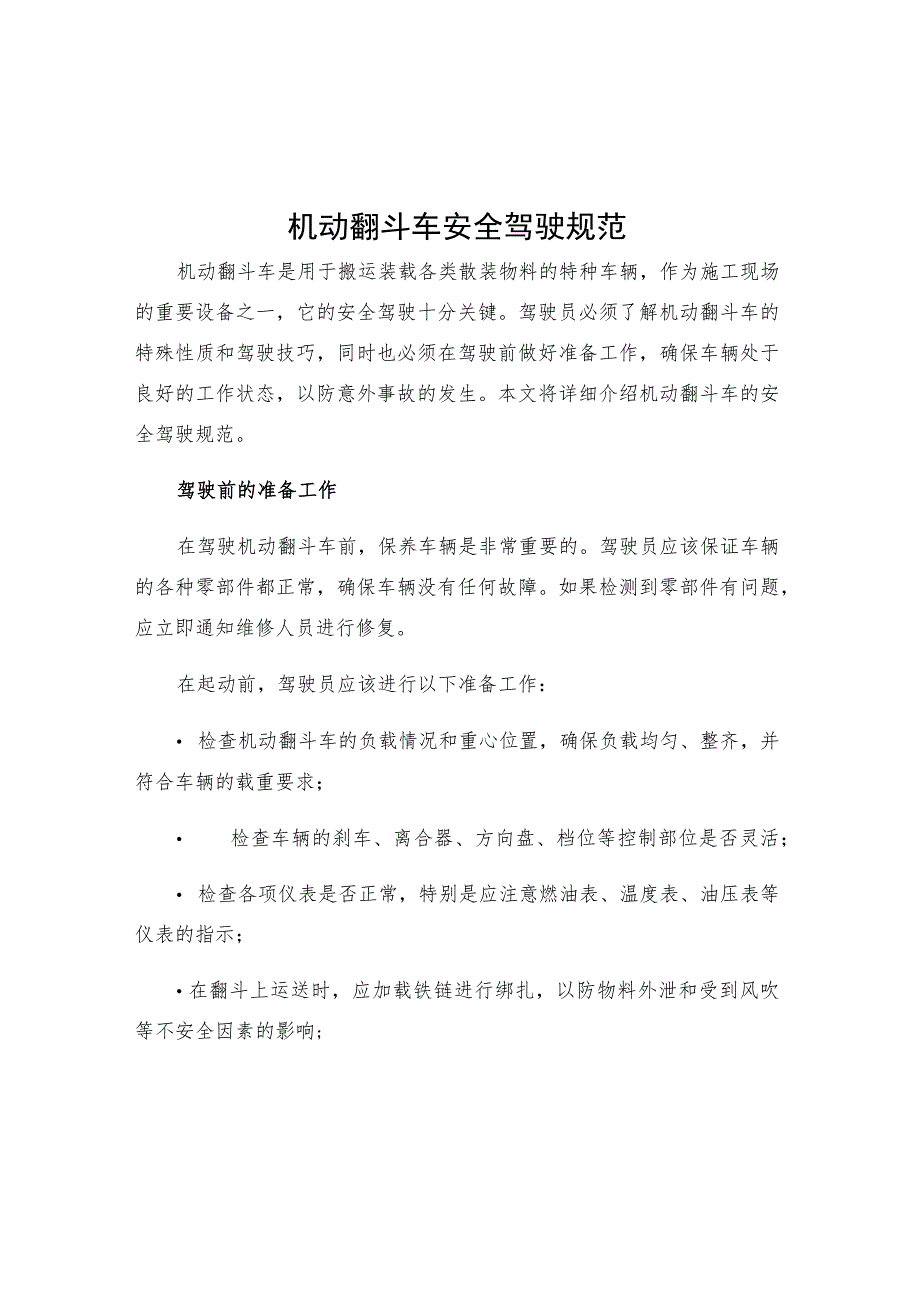 机动翻斗车安全驾驶规范

机动翻斗车是用于搬运装载各类散装物料的特种车辆，作为施工现场的重要设备之一，它的安全驾驶十分关键。驾驶员必须了解机动翻斗车的特殊性质和驾驶技巧，同时也必须在驾驶前做好准备工作，确保车辆处于良好的工作状态，以防意外事故的发生。本文将详细介绍机动翻斗车的安全驾驶规范。

驾驶前的准备工作

在驾驶机动翻斗车前，保养车辆是非常重要的。驾驶员应该保证车辆的各种零部件都正常，确保车辆没有任何故障。如果检测到零部件有问题，应立即通知维修人员进行修复。

在起动前，驾驶员应该进行以下准备工作：

• 检查机动翻斗车的负载情况和重心位置，确保负载均匀、整齐，并符合车辆的载重要求；

• 检查车辆的刹车、离合器、方向盘、档位等控制部位是否灵活；

• 检查各项仪表是否正常，特别是应注意燃油表、温度表、油压表等仪表的指示；

• 在翻斗上运送时，应加载铁链进行绑扎，以防物料外泄和受到风吹等不安全因素的影响；